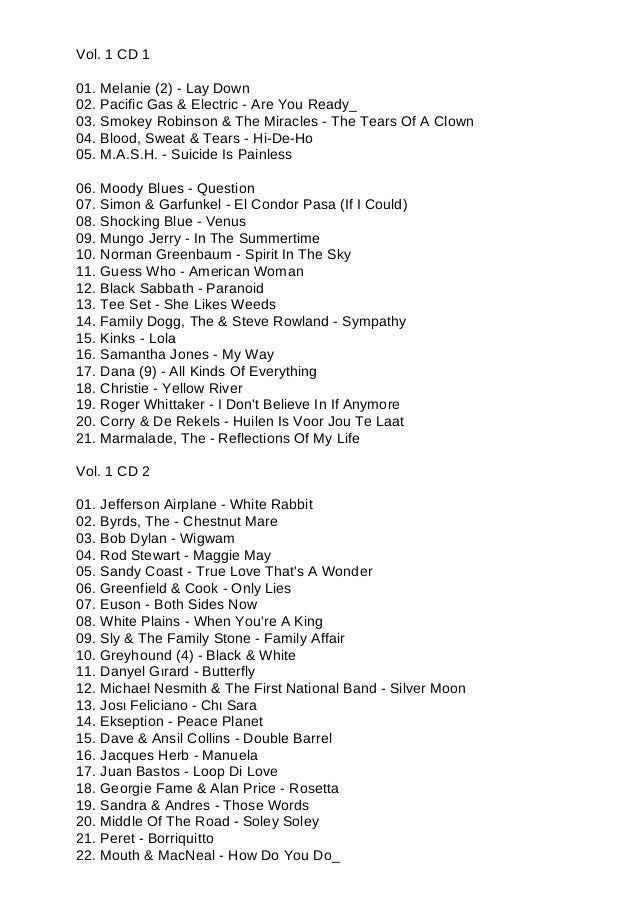 Vol. 1 CD 1

01. Melanie (2) - Lay Down
02. Pacific Gas & Electric - Are You Ready_
03. Smokey Robinson & The Miracles - The Tears Of A Clown
04. Blood, Sweat & Tears - Hi-De-Ho
05. M.A.S.H. - Suicide Is Painless

06. Moody Blues - Question
07. Simon & Garfunkel - El Condor Pasa (If I Could)
08. Shocking Blue - Venus
09. Mungo Jerry - In The Summertime
10. Norman Greenbaum - Spirit In The Sky
11. Guess Who - American Woman
12. Black Sabbath - Paranoid
13. Tee Set - She Likes Weeds
14. Family Dogg, The & Steve Rowland - Sympathy
15. Kinks - Lola
16. Samantha Jones - My Way
17. Dana (9) - All Kinds Of Everything
18. Christie - Yellow River
19. Roger Whittaker - I Don't Believe In If Anymore
20. Corry & De Rekels - Huilen Is Voor Jou Te Laat
21. Marmalade, The - Reflections Of My Life

Vol. 1 CD 2

01. Jefferson Airplane - White Rabbit
02. Byrds, The - Chestnut Mare
03. Bob Dylan - Wigwam
04. Rod Stewart - Maggie May
05. Sandy Coast - True Love That's A Wonder
06. Greenfield & Cook - Only Lies
07. Euson - Both Sides Now
08. White Plains - When You're A King
09. Sly & The Family Stone - Family Affair
10. Greyhound (4) - Black & White
11. Danyel Gırard - Butterfly
12. Michael Nesmith & The First National Band - Silver Moon
13. Josı Feliciano - Chı Sara
14. Ekseption - Peace Planet
15. Dave & Ansil Collins - Double Barrel
16. Jacques Herb - Manuela
17. Juan Bastos - Loop Di Love
18. Georgie Fame & Alan Price - Rosetta
19. Sandra & Andres - Those Words
20. Middle Of The Road - Soley Soley
21. Peret - Borriquitto
22. Mouth & MacNeal - How Do You Do_